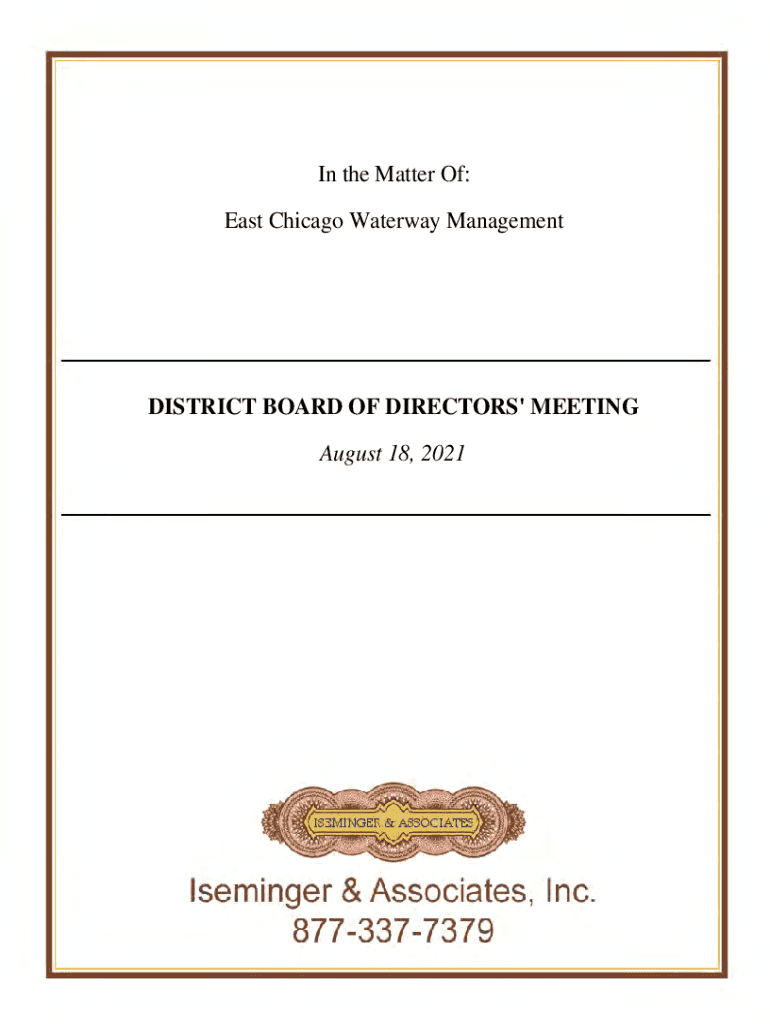 In the Matter Of:

East Chicago Waterway Management

DISTRICT BOARD OF DIRECTORS' MEETING

August 18, 2021

ISEMINGER & ASSOCIATES

Iseminger & Associates, Inc.
877-337-7379